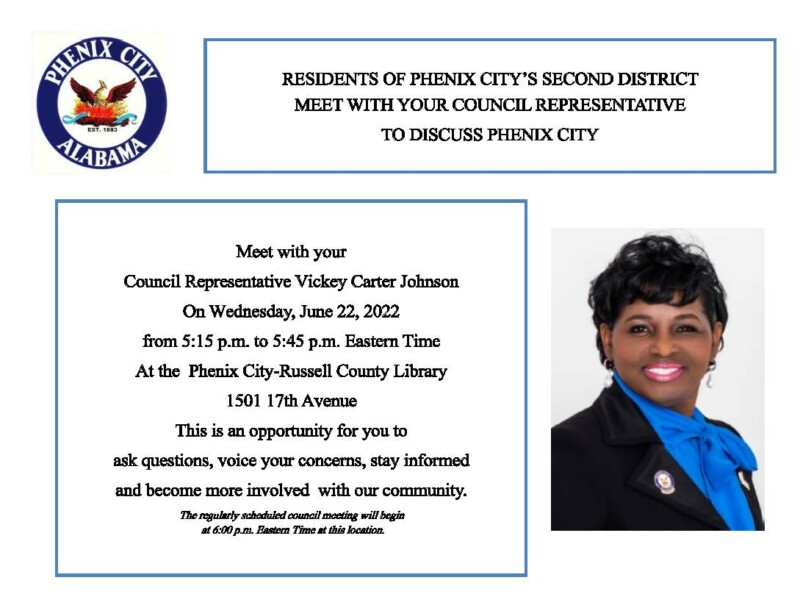 PHENIX CITY
EST. 1883
ALABAMA

RESIDENTS OF PHENIX CITY'S SECOND DISTRICT
MEET WITH YOUR COUNCIL REPRESENTATIVE
TO DISCUSS PHENIX CITY

Meet with your
Council Representative Vickey Carter Johnson
On Wednesday, June 22, 2022
from 5:15 p.m. to 5:45 p.m. Eastern Time
At the Phenix City-Russell County Library
1501 17th Avenue
This is an opportunity for you to
ask questions, voice your concerns, stay informed
and become more involved with our community.

The regularly scheduled council meeting will begin
at 6:00 p.m. Eastern Time at this location.